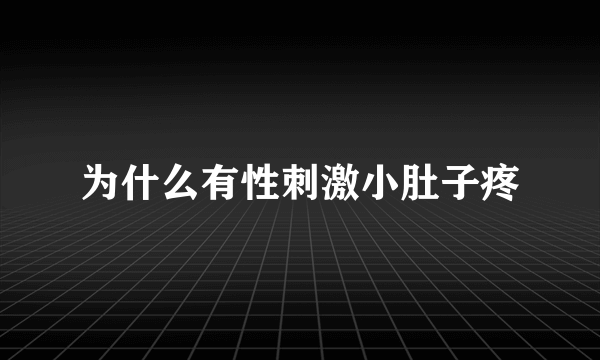 为什么有性刺激小肚子疼